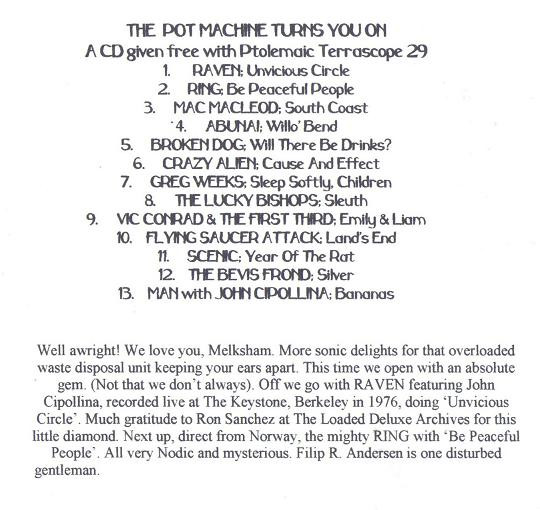 THE POT MACHINE TURNS YOU ON
A CD given free with Ptolemaic Terrascope 29

1. RAVEN; Unvicious Circle
2. RING; Be Peaceful People
3. MAC MACLEOD; South Coast
4. ABUNAI; Willo' Bend
5. BROKEN DOG; Will There Be Drinks?
6. CRAZY ALIEN; Cause And Effect
7. GREG WEEKS; Sleep Softly, Children
8. THE LUCKY BISHOPS; Sleuth
9. VIC CONRAD & THE FIRST THIRD; Emily & Liam
10. FLYING SAUCER ATTACK; Land's End
11. SCENIC; Year Of The Rat
12. THE BEVIS FROND; Silver
13. MAN with JOHN CIPOLLINA; Bananas

Well awright! We love you, Melksham. More sonic delights for that overloaded waste disposal unit keeping your ears apart. This time we open with an absolute gem. (Not that we don't always). Off we go with RAVEN featuring John Cipollina, recorded live at The Keystone, Berkeley in 1976, doing 'Unvicious Circle'. Much gratitude to Ron Sanchez at The Loaded Deluxe Archives for this little diamond. Next up, direct from Norway, the mighty RING with 'Be Peaceful People'. All very Nodic and mysterious. Filip R. Andersen is one disturbed gentleman.